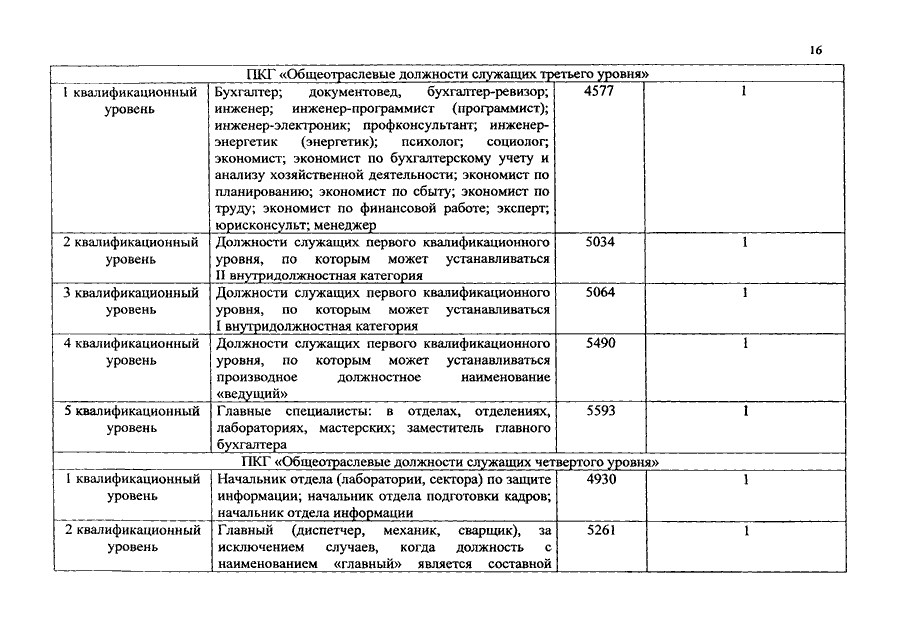 16

| ПКГ «Общеотраслевые должности служащих третьего уровня» | | | |
|---|---|---|---|
| 1 квалификационный уровень | Бухгалтер; документовед, бухгалтер-ревизор; инженер; инженер-программист (программист); инженер-электроник; профконсультант; инженер-энергетик (энергетик); психолог; социолог; экономист; экономист по бухгалтерскому учету и анализу хозяйственной деятельности; экономист по планированию; экономист по сбыту; экономист по труду; экономист по финансовой работе; эксперт; юрисконсульт; менеджер | 4577 | 1 |
| 2 квалификационный уровень | Должности служащих первого квалификационного уровня, по которым может устанавливаться II внутридолжностная категория | 5034 | 1 |
| 3 квалификационный уровень | Должности служащих первого квалификационного уровня, по которым может устанавливаться I внутридолжностная категория | 5064 | 1 |
| 4 квалификационный уровень | Должности служащих первого квалификационного уровня, по которым может устанавливаться производное должностное наименование «ведущий» | 5490 | 1 |
| 5 квалификационный уровень | Главные специалисты: в отделах, отделениях, лабораториях, мастерских; заместитель главного бухгалтера | 5593 | 1 |
| ПКГ «Общеотраслевые должности служащих четвертого уровня» | | | |
| 1 квалификационный уровень | Начальник отдела (лаборатории, сектора) по защите информации; начальник отдела подготовки кадров; начальник отдела информации | 4930 | 1 |
| 2 квалификационный уровень | Главный (диспетчер, механик, сварщик), за исключением случаев, когда должность с наименованием «главный» является составной | 5261 | 1 |